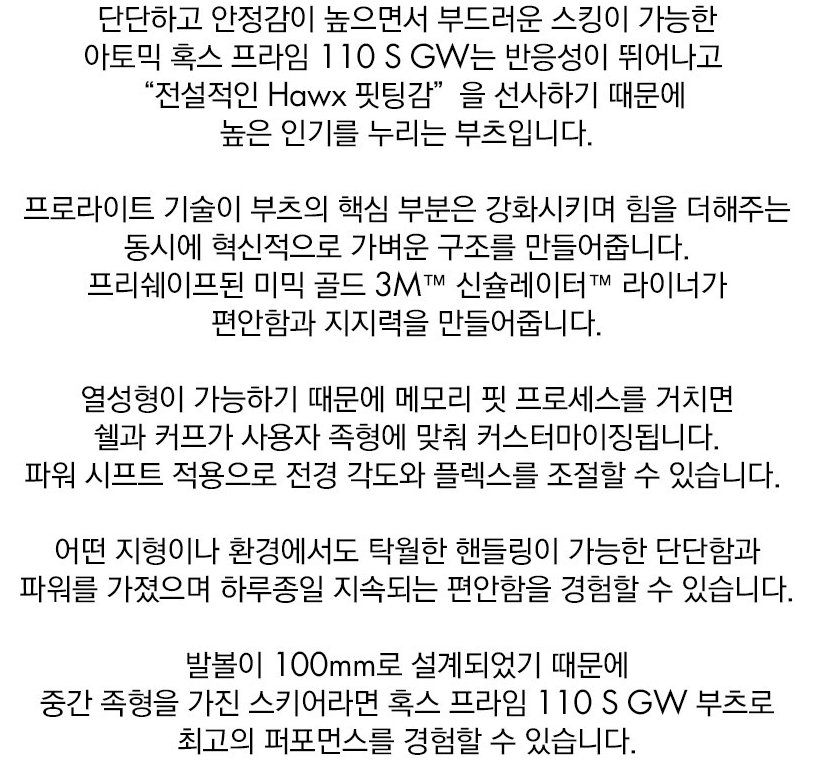 단단하고 안정감이 높으면서 부드러운 스킹이 가능한 아토믹 혹스 프라임 110 S GW는 반응성이 뛰어나고 "전설적인 Hawx 핏팅감" 을 선사하기 때문에 높은 인기를 누리는 부츠입니다.

프로라이트 기술이 부츠의 핵심 부분은 강화시키며 힘을 더해주는 동시에 혁신적으로 가벼운 구조를 만들어줍니다. 프리쉐이프된 미믹 골드 3M™ 신슐레이터™ 라이너가 편안함과 지지력을 만들어줍니다.

열성형이 가능하기 때문에 메모리 핏 프로세스를 거치면 쉘과 커프가 사용자 족형에 맞춰 커스터마이징됩니다. 파워 시프트 적용으로 전경 각도와 플렉스를 조절할 수 있습니다.

어떤 지형이나 환경에서도 탁월한 핸들링이 가능한 단단함과 파워를 가졌으며 하루종일 지속되는 편안함을 경험할 수 있습니다.

발볼이 100mm로 설계되었기 때문에 중간 족형을 가진 스키어라면 혹스 프라임 110 S GW 부츠로 최고의 퍼포먼스를 경험할 수 있습니다.